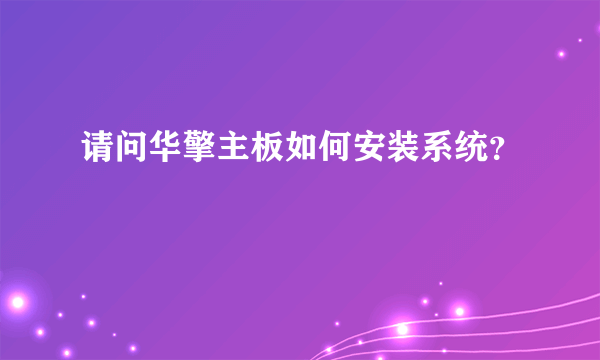 请问华擎主板如何安装系统?